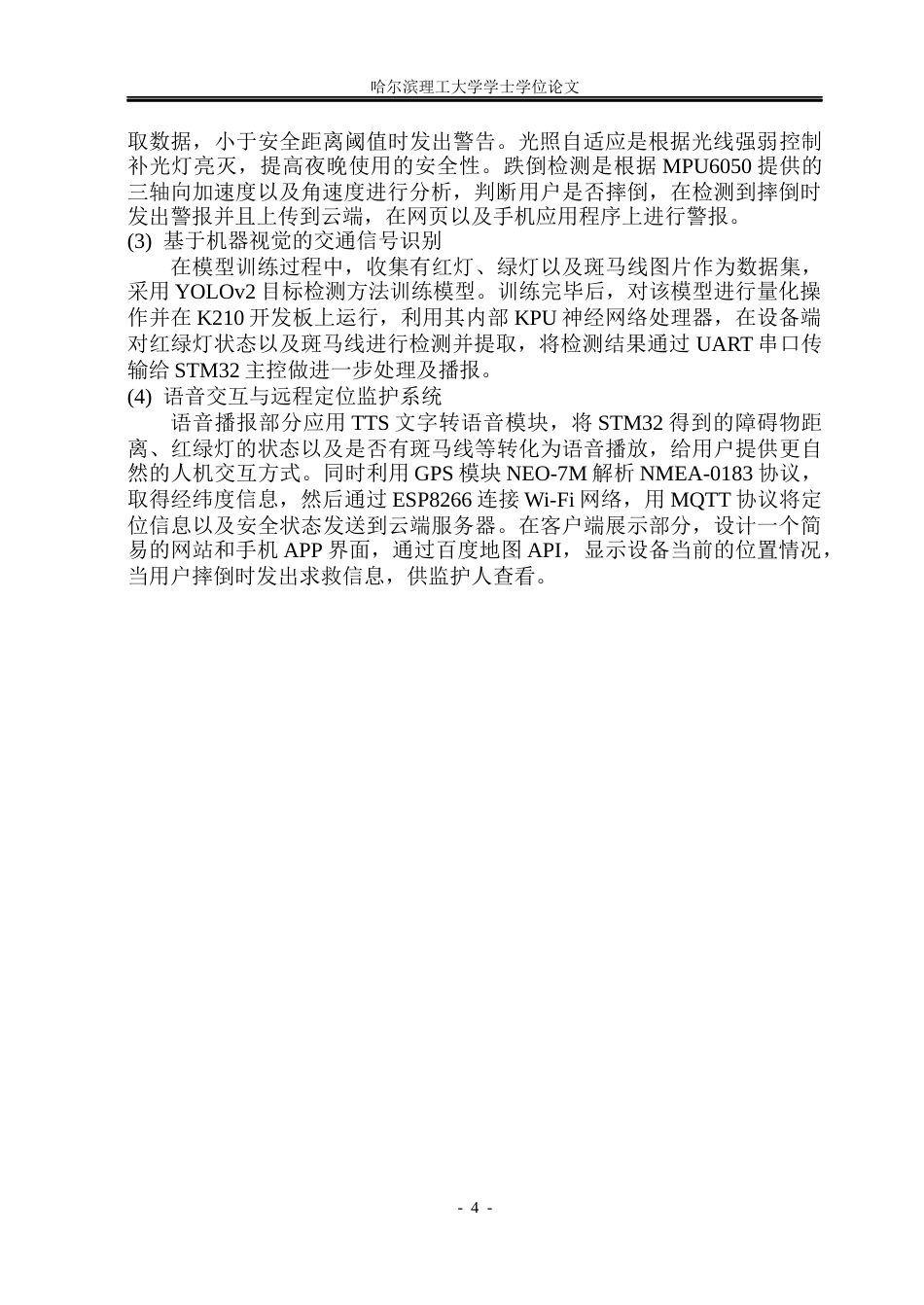 哈尔滨理工大学学士学位论文

取数据，小于安全距离阈值时发出警告。光照自适应是根据光线强弱控制补光灯亮灭，提高夜晚使用的安全性。跌倒检测是根据 MPU6050 提供的三轴向加速度以及角速度进行分析，判断用户是否摔倒，在检测到摔倒时发出警报并且上传到云端，在网页以及手机应用程序上进行警报。

(3) 基于机器视觉的交通信号识别

在模型训练过程中，收集有红灯、绿灯以及斑马线图片作为数据集，采用 YOLOv2 目标检测方法训练模型。训练完毕后，对该模型进行量化操作并在 K210 开发板上运行，利用其内部 KPU 神经网络处理器，在设备端对红绿灯状态以及斑马线进行检测并提取，将检测结果通过 UART 串口传输给 STM32 主控做进一步处理及播报。

(4) 语音交互与远程定位监护系统

语音播报部分应用 TTS 文字转语音模块，将 STM32 得到的障碍物距离、红绿灯的状态以及是否有斑马线等转化为语音播放，给用户提供更自然的人机交互方式。同时利用 GPS 模块 NEO-7M 解析 NMEA-0183 协议，取得经纬度信息，然后通过 ESP8266 连接 Wi-Fi 网络，用 MQTT 协议将定位信息以及安全状态发送到云端服务器。在客户端展示部分，设计一个简易的网站和手机 APP 界面，通过百度地图 API，显示设备当前的位置情况，当用户摔倒时发出求救信息，供监护人查看。

- 4 -